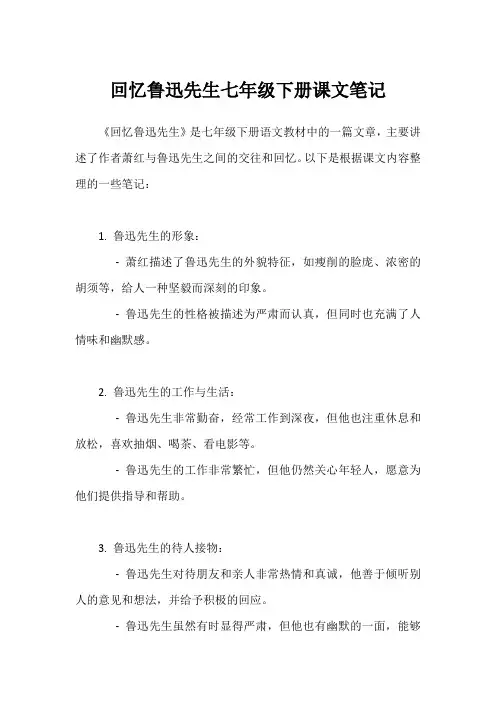 回忆鲁迅先生七年级下册课文笔记

《回忆鲁迅先生》是七年级下册语文教材中的一篇文章，主要讲述了作者萧红与鲁迅先生之间的交往和回忆。以下是根据课文内容整理的一些笔记：

1. 鲁迅先生的形象：

- 萧红描述了鲁迅先生的外貌特征，如瘦削的脸庞、浓密的胡须等，给人一种坚毅而深刻的印象。

- 鲁迅先生的性格被描述为严肃而认真，但同时也充满了人情味和幽默感。

2. 鲁迅先生的工作与生活：

- 鲁迅先生非常勤奋，经常工作到深夜，但他也注重休息和放松，喜欢抽烟、喝茶、看电影等。

- 鲁迅先生的工作非常繁忙，但他仍然关心年轻人，愿意为他们提供指导和帮助。

3. 鲁迅先生的待人接物：

- 鲁迅先生对待朋友和亲人非常热情和真诚，他善于倾听别人的意见和想法，并给予积极的回应。

- 鲁迅先生虽然有时显得严肃，但他也有幽默的一面，能够